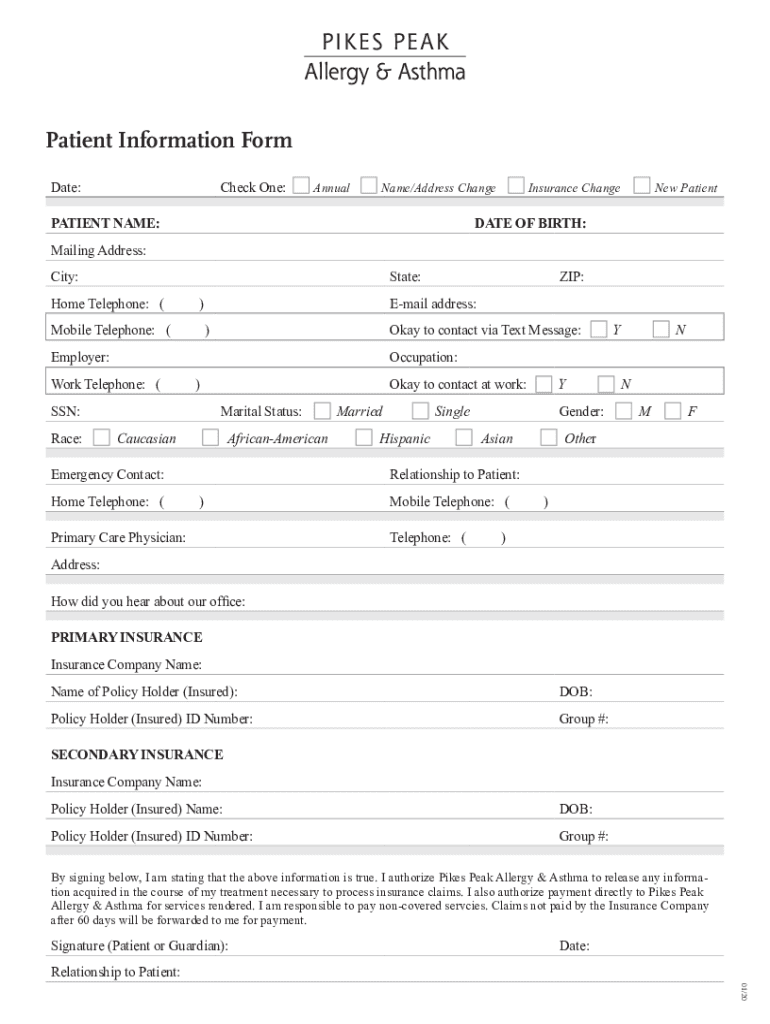 PIKES PEAK
Allergy & Asthma

Patient Information Form

Date: Check One: Annual Name/Address Change Insurance Change New Patient

PATIENT NAME: DATE OF BIRTH:

Mailing Address:

City: State: ZIP:

Home Telephone: ( ) E-mail address:

Mobile Telephone: ( ) Okay to contact via Text Message: Y N

Employer: Occupation:

Work Telephone: ( ) Okay to contact at work: Y N

SSN: Marital Status: Married Single Gender: M F

Race: Caucasian African-American Hispanic Asian Other

Emergency Contact: Relationship to Patient:

Home Telephone: ( ) Mobile Telephone: ( )

Primary Care Physician: Telephone: ( )

Address:

How did you hear about our office:

PRIMARY INSURANCE

Insurance Company Name:

Name of Policy Holder (Insured): DOB:

Policy Holder (Insured) ID Number: Group #:

SECONDARY INSURANCE

Insurance Company Name:

Policy Holder (Insured) Name: DOB:

Policy Holder (Insured) ID Number: Group #:

By signing below, I am stating that the above information is true. I authorize Pikes Peak Allergy & Asthma to release any information acquired in the course of my treatment necessary to process insurance claims. I also authorize payment directly to Pikes Peak Allergy & Asthma for services rendered. I am responsible to pay non-covered servcies. Claims not paid by the Insurance Company after 60 days will be forwarded to me for payment.

Signature (Patient or Guardian): Date:

Relationship to Patient:

01/20